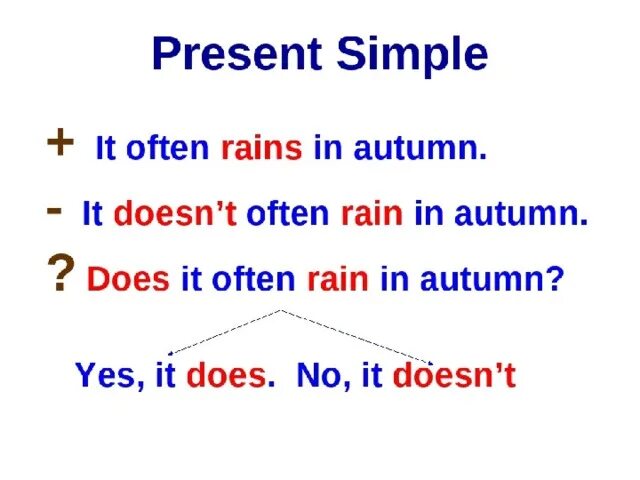 Present Simple

+ It often rains in autumn.

- It doesn’t often rain in autumn.

? Does it often rain in autumn?

Yes, it does. No, it doesn’t